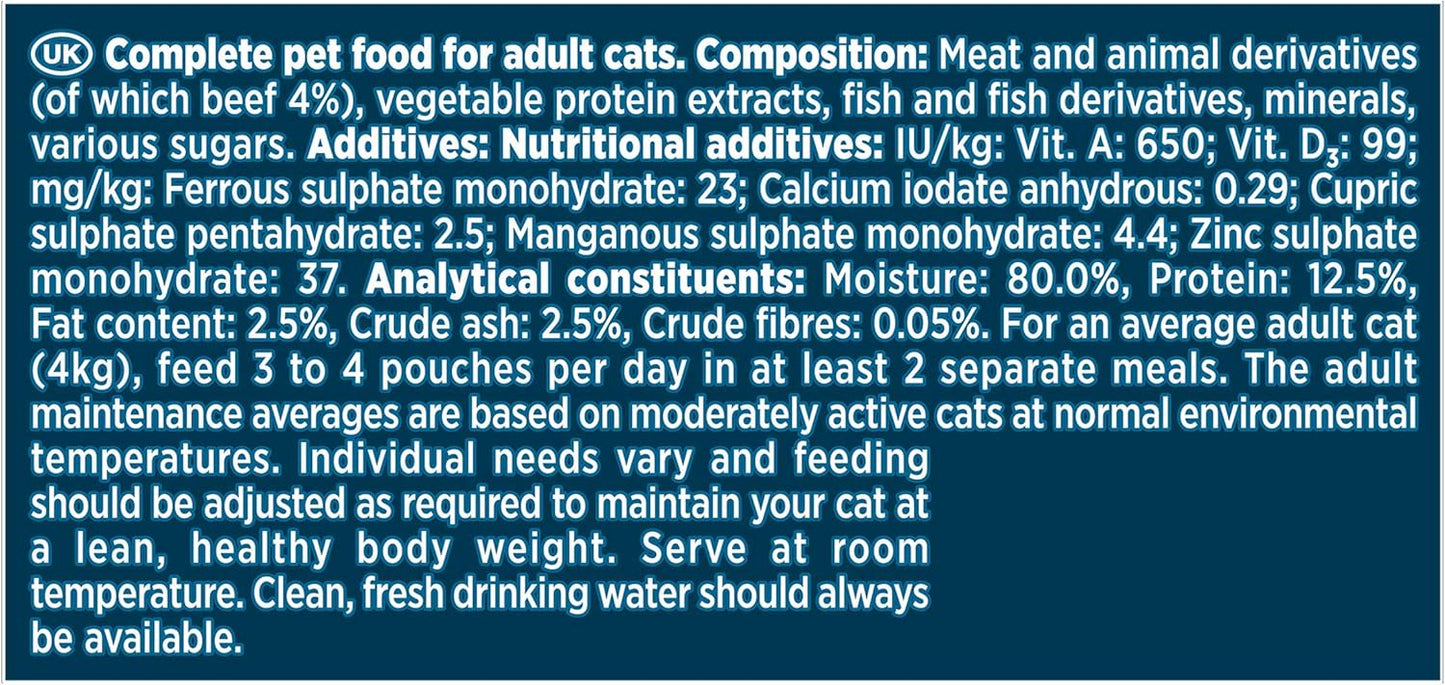 UK Complete pet food for adult cats. Composition: Meat and animal derivatives (of which beef 4%), vegetable protein extracts, fish and fish derivatives, minerals, various sugars. Additives: Nutritional additives: IU/kg: Vit. A: 650; Vit. $D_3$: 99; mg/kg: Ferrous sulphate monohydrate: 23; Calcium iodate anhydrous: 0.29; Cupric sulphate pentahydrate: 2.5; Manganous sulphate monohydrate: 4.4; Zinc sulphate monohydrate: 37. Analytical constituents: Moisture: 80.0%, Protein: 12.5%, Fat content: 2.5%, Crude ash: 2.5%, Crude fibres: 0.05%. For an average adult cat (4kg), feed 3 to 4 pouches per day in at least 2 separate meals. The adult maintenance averages are based on moderately active cats at normal environmental temperatures. Individual needs vary and feeding should be adjusted as required to maintain your cat at a lean, healthy body weight. Serve at room temperature. Clean, fresh drinking water should always be available.